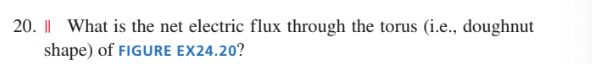 20. || What is the net electric flux through the torus (i.e., doughnut shape) of FIGURE EX24.20?